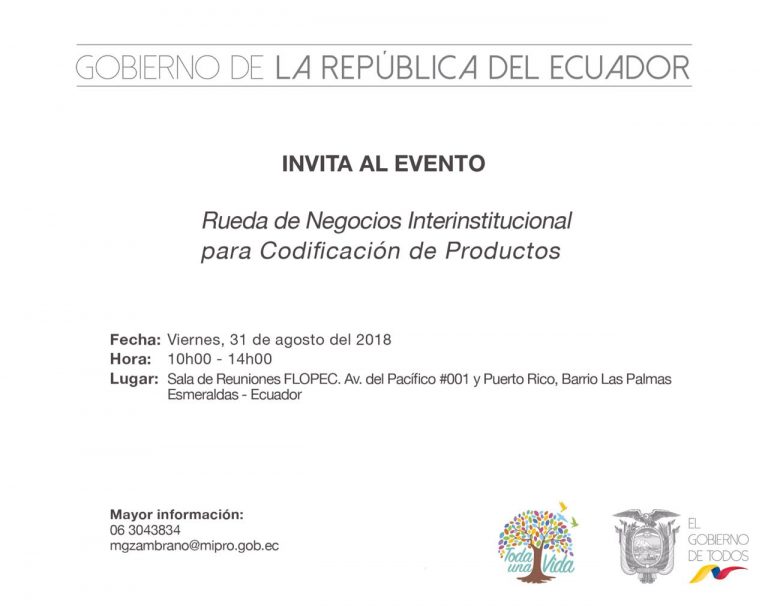 GOBIERNO DE LA REPÚBLICA DEL ECUADOR

INVITA AL EVENTO

Rueda de Negocios Interinstitucional para Codificación de Productos

Fecha: Viernes, 31 de agosto del 2018
Hora: 10h00 - 14h00
Lugar: Sala de Reuniones FLOPEC. Av. del Pacífico #001 y Puerto Rico, Barrio Las Palmas Esmeraldas - Ecuador

Mayor información:
06 3043834
mgzambrano@mipro.gob.ec

Toda una Vida

EL GOBIERNO DE TODOS